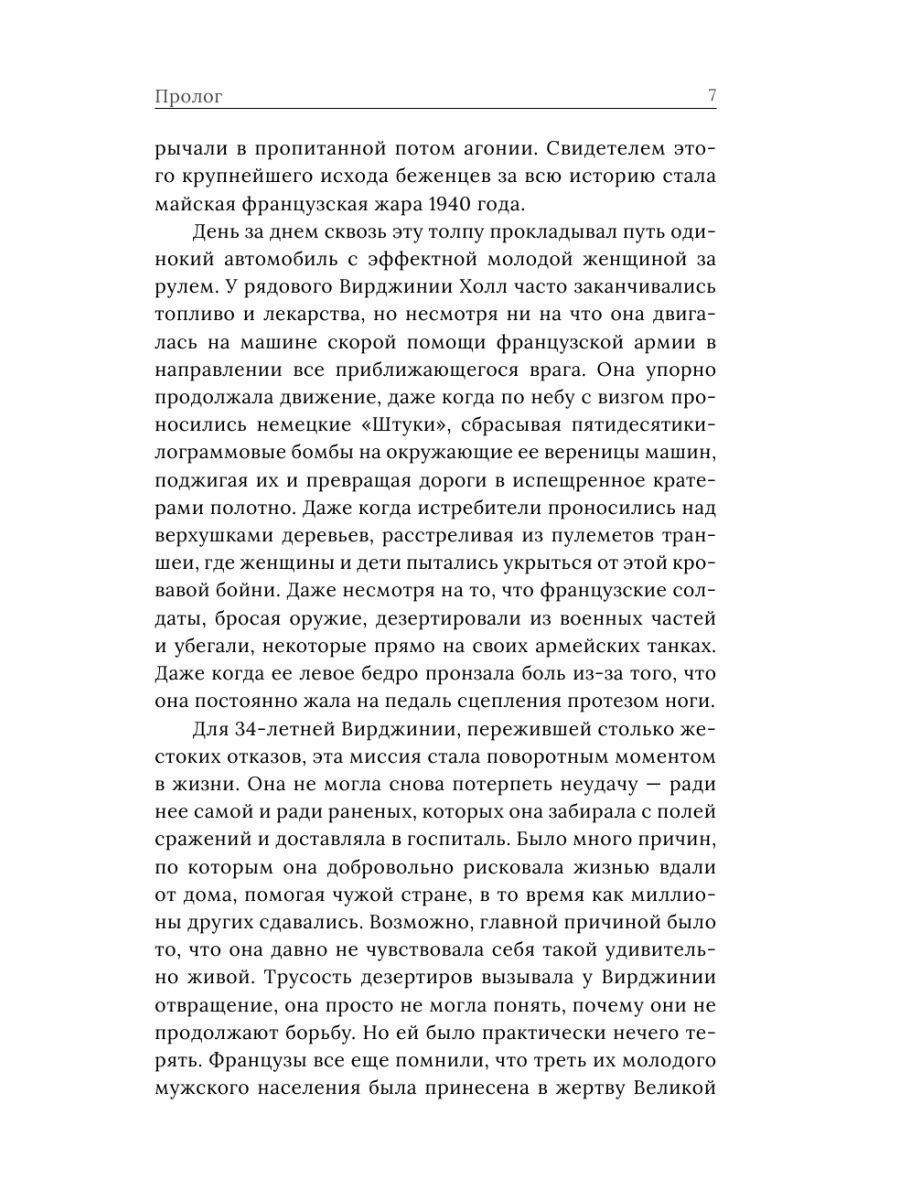 Пролог 7

рычали в пропитанной потом агонии. Свидетелем этого крупнейшего исхода беженцев за всю историю стала майская французская жара 1940 года.

День за днем сквозь эту толпу прокладывал путь одинокий автомобиль с эффектной молодой женщиной за рулем. У рядового Вирджинии Холл часто заканчивались топливо и лекарства, но несмотря ни на что она двигалась на машине скорой помощи французской армии в направлении все приближающегося врага. Она упорно продолжала движение, даже когда по небу с визгом проносились немецкие «Штуки», сбрасывая пятидесятикилограммовые бомбы на окружающие ее вереницы машин, поджигая их и превращая дороги в испещренное кратерами полотно. Даже когда истребители проносились над верхушками деревьев, расстреливая из пулеметов траншеи, где женщины и дети пытались укрыться от этой кровавой бойни. Даже несмотря на то, что французские солдаты, бросая оружие, дезертировали из военных частей и убегали, некоторые прямо на своих армейских танках. Даже когда ее левое бедро пронзала боль из-за того, что она постоянно жала на педаль сцепления протезом ноги.

Для 34-летней Вирджинии, пережившей столько жестоких отказов, эта миссия стала поворотным моментом в жизни. Она не могла снова потерпеть неудачу — ради нее самой и ради раненых, которых она забирала с полей сражений и доставляла в госпиталь. Было много причин, по которым она добровольно рисковала жизнью вдали от дома, помогая чужой стране, в то время как миллионы других сдавались. Возможно, главной причиной было то, что она давно не чувствовала себя такой удивительно живой. Трусость дезертиров вызывала у Вирджинии отвращение, она просто не могла понять, почему они не продолжают борьбу. Но ей было практически нечего терять. Французы все еще помнили, что треть их молодого мужского населения была принесена в жертву Великой